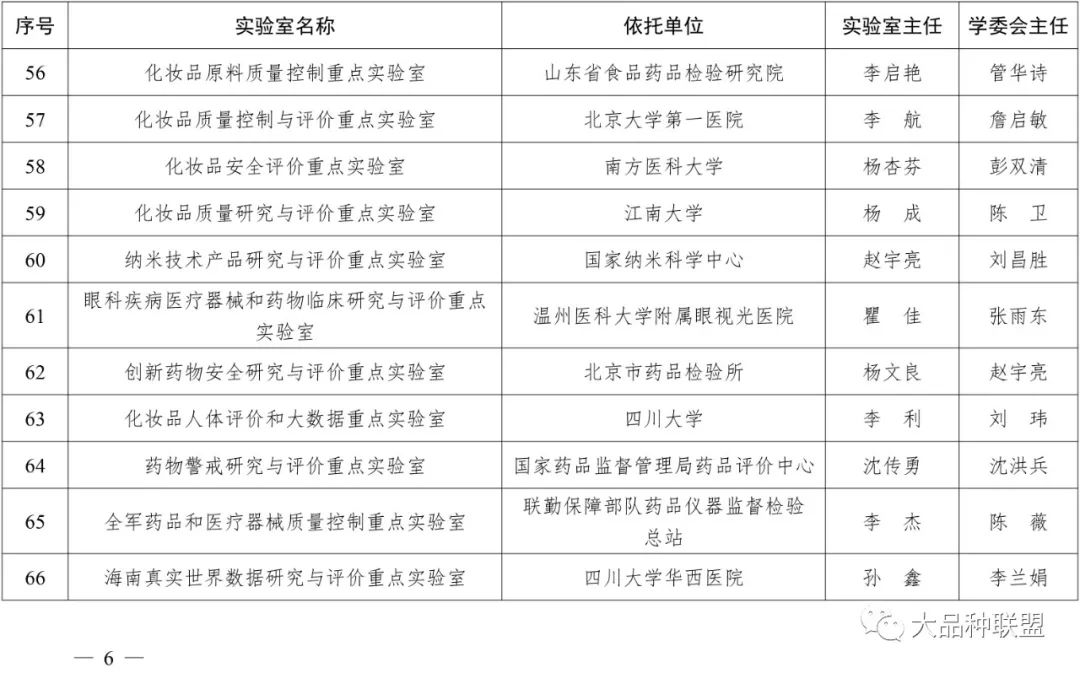 | 序号 | 实验室名称 | 依托单位 | 实验室主任 | 学委会主任 |
|---|---|---|---|---|
| 56 | 化妆品原料质量控制重点实验室 | 山东省食品药品检验研究院 | 李启艳 | 管华诗 |
| 57 | 化妆品质量控制与评价重点实验室 | 北京大学第一医院 | 李　航 | 詹启敏 |
| 58 | 化妆品安全评价重点实验室 | 南方医科大学 | 杨杏芬 | 彭双清 |
| 59 | 化妆品质量研究与评价重点实验室 | 江南大学 | 杨　成 | 陈　卫 |
| 60 | 纳米技术产品研究与评价重点实验室 | 国家纳米科学中心 | 赵宇亮 | 刘昌胜 |
| 61 | 眼科疾病医疗器械和药物临床研究与评价重点实验室 | 温州医科大学附属眼视光医院 | 瞿　佳 | 张雨东 |
| 62 | 创新药物安全研究与评价重点实验室 | 北京市药品检验所 | 杨文良 | 赵宇亮 |
| 63 | 化妆品人体评价和大数据重点实验室 | 四川大学 | 李　利 | 刘　玮 |
| 64 | 药物警戒研究与评价重点实验室 | 国家药品监督管理局药品评价中心 | 沈传勇 | 沈洪兵 |
| 65 | 全军药品和医疗器械质量控制重点实验室 | 联勤保障部队药品仪器监督检验总站 | 李　杰 | 陈　薇 |
| 66 | 海南真实世界数据研究与评价重点实验室 | 四川大学华西医院 | 孙　鑫 | 李兰娟 |

大品种联盟

— 6 —